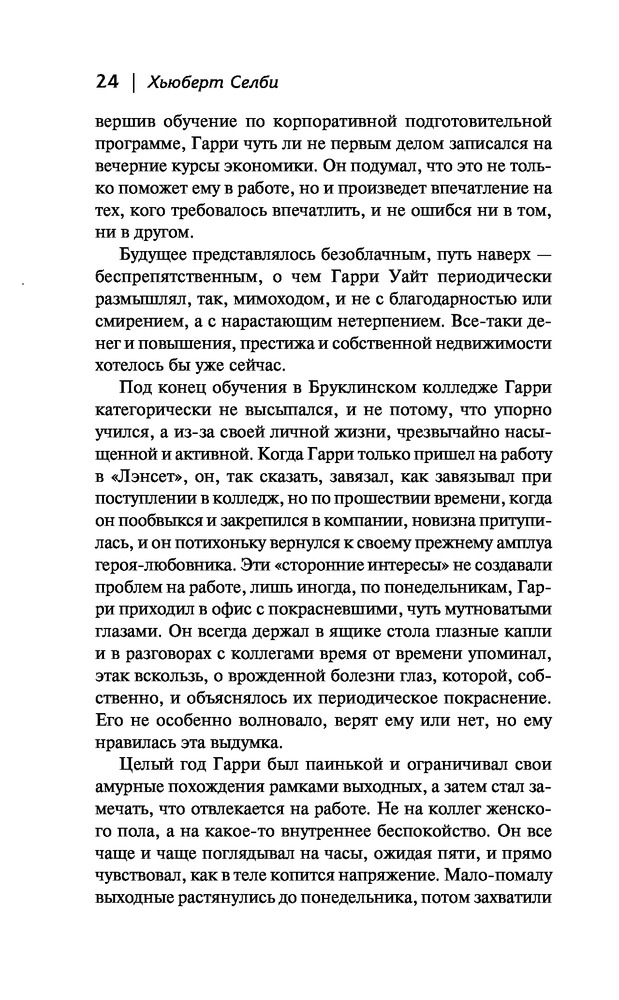 24 | Хьюберт Селби

вершив обучение по корпоративной подготовительной программе, Гарри чуть ли не первым делом записался на вечерние курсы экономики. Он подумал, что это не только поможет ему в работе, но и произведет впечатление на тех, кого требовалось впечатлить, и не ошибся ни в том, ни в другом.

Будущее представлялось безоблачным, путь наверх — беспрепятственным, о чем Гарри Уайт периодически размышлял, так, мимоходом, и не с благодарностью или смирением, а с нарастающим нетерпением. Все-таки денег и повышения, престижа и собственной недвижимости хотелось бы уже сейчас.

Под конец обучения в Бруклинском колледже Гарри категорически не высыпался, и не потому, что упорно учился, а из-за своей личной жизни, чрезвычайно насыщенной и активной. Когда Гарри только пришел на работу в «Лэнсет», он, так сказать, завязал, как завязывал при поступлении в колледж, но по прошествии времени, когда он пообвыкся и закрепился в компании, новизна притупилась, и он потихоньку вернулся к своему прежнему амплуа героя-любовника. Эти «сторонние интересы» не создавали проблем на работе, лишь иногда, по понедельникам, Гарри приходил в офис с покрасневшими, чуть мутноватыми глазами. Он всегда держал в ящике стола глазные капли и в разговорах с коллегами время от времени упоминал, этак вскользь, о врожденной болезни глаз, которой, собственно, и объяснялось их периодическое покраснение. Его не особенно волновало, верят ему или нет, но ему нравилась эта выдумка.

Целый год Гарри был паинькой и ограничивал свои амурные похождения рамками выходных, а затем стал замечать, что отвлекается на работе. Не на коллег женского пола, а на какое-то внутреннее беспокойство. Он все чаще и чаще поглядывал на часы, ожидая пяти, и прямо чувствовал, как в теле копится напряжение. Мало-помалу выходные растянулись до понедельника, потом захватили